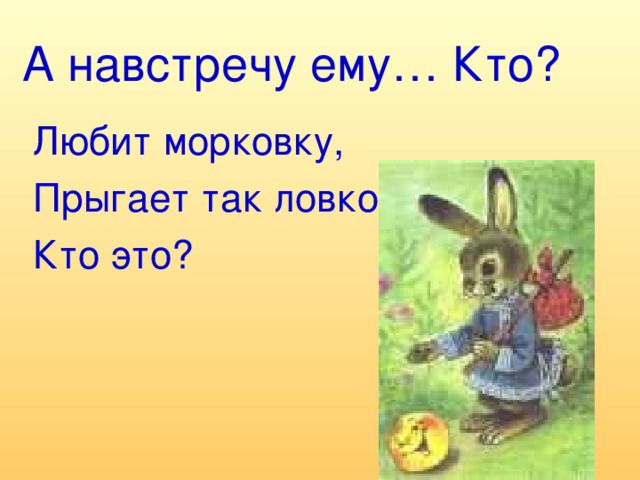 А навстречу ему… Кто?

Любит морковку,

Прыгает так ловко

Кто это?